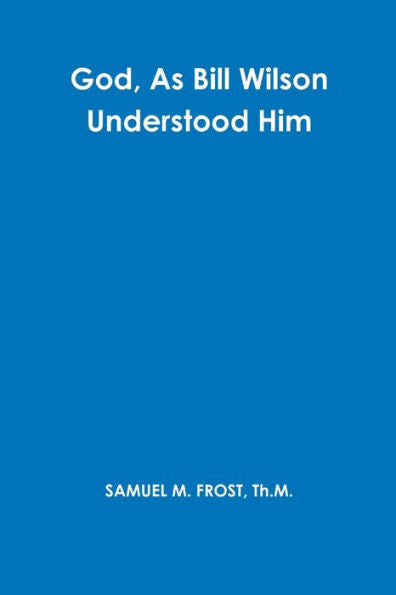 God, As Bill Wilson Understood Him

SAMUEL M. FROST, Th.M.